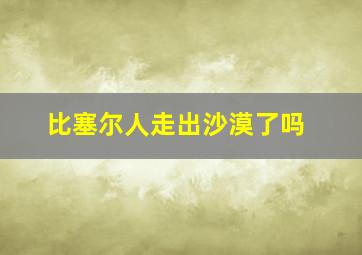 比塞尔人走出沙漠了吗